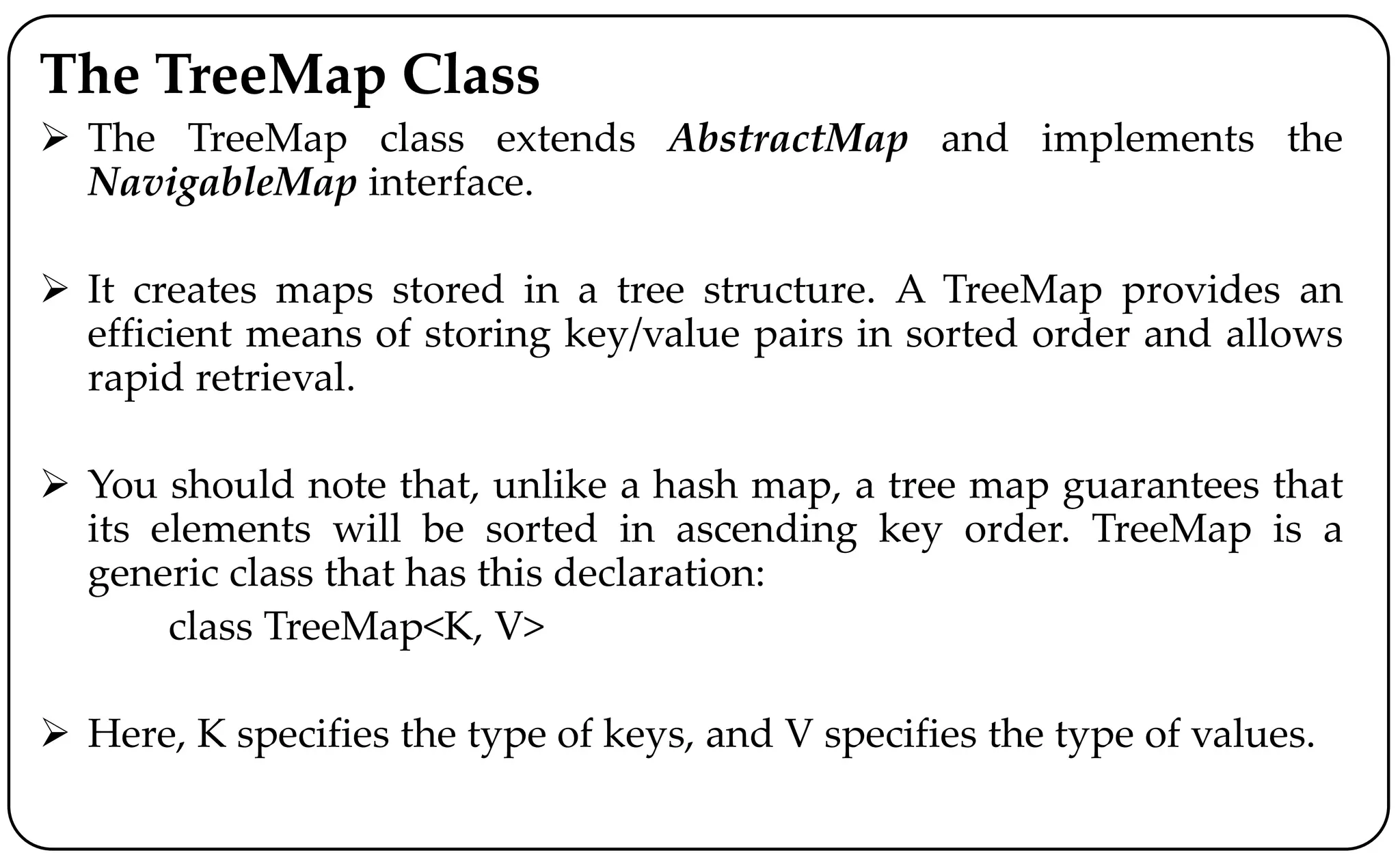 The TreeMap Class

➢ The TreeMap class extends AbstractMap and implements the NavigableMap interface.

➢ It creates maps stored in a tree structure. A TreeMap provides an efficient means of storing key/value pairs in sorted order and allows rapid retrieval.

➢ You should note that, unlike a hash map, a tree map guarantees that its elements will be sorted in ascending key order. TreeMap is a generic class that has this declaration:
class TreeMap<K, V>

➢ Here, K specifies the type of keys, and V specifies the type of values.